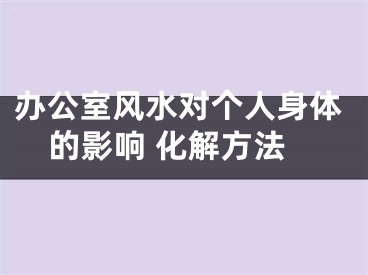 办公室风水对个人身体的影响 化解方法